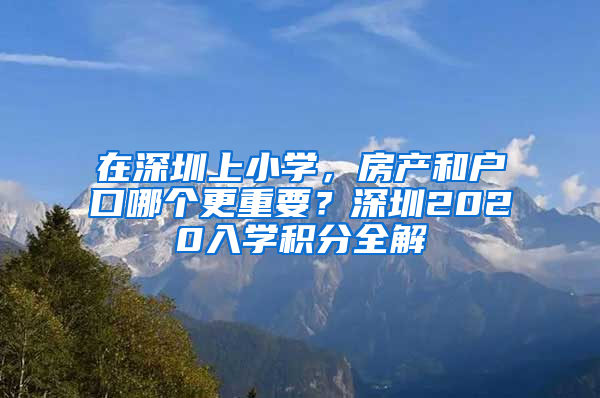 在深圳上小学，房产和户口哪个更重要？深圳2020入学积分全解